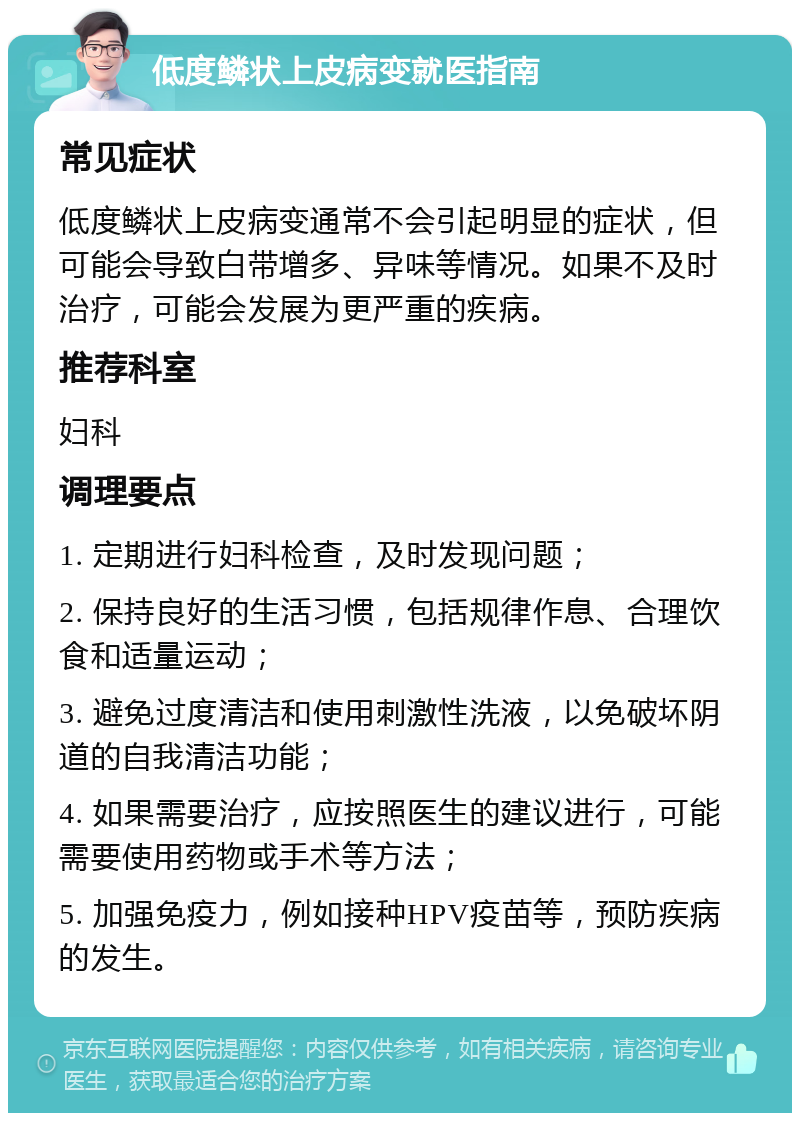 低度鳞状上皮病变就医指南

常见症状

低度鳞状上皮病变通常不会引起明显的症状，但可能会导致白带增多、异味等情况。如果不及时治疗，可能会发展为更严重的疾病。

推荐科室

妇科

调理要点

1. 定期进行妇科检查，及时发现问题；

2. 保持良好的生活习惯，包括规律作息、合理饮食和适量运动；

3. 避免过度清洁和使用刺激性洗液，以免破坏阴道的自我清洁功能；

4. 如果需要治疗，应按照医生的建议进行，可能需要使用药物或手术等方法；

5. 加强免疫力，例如接种HPV疫苗等，预防疾病的发生。

京东互联网医院提醒您：内容仅供参考，如有相关疾病，请咨询专业医生，获取最适合您的治疗方案